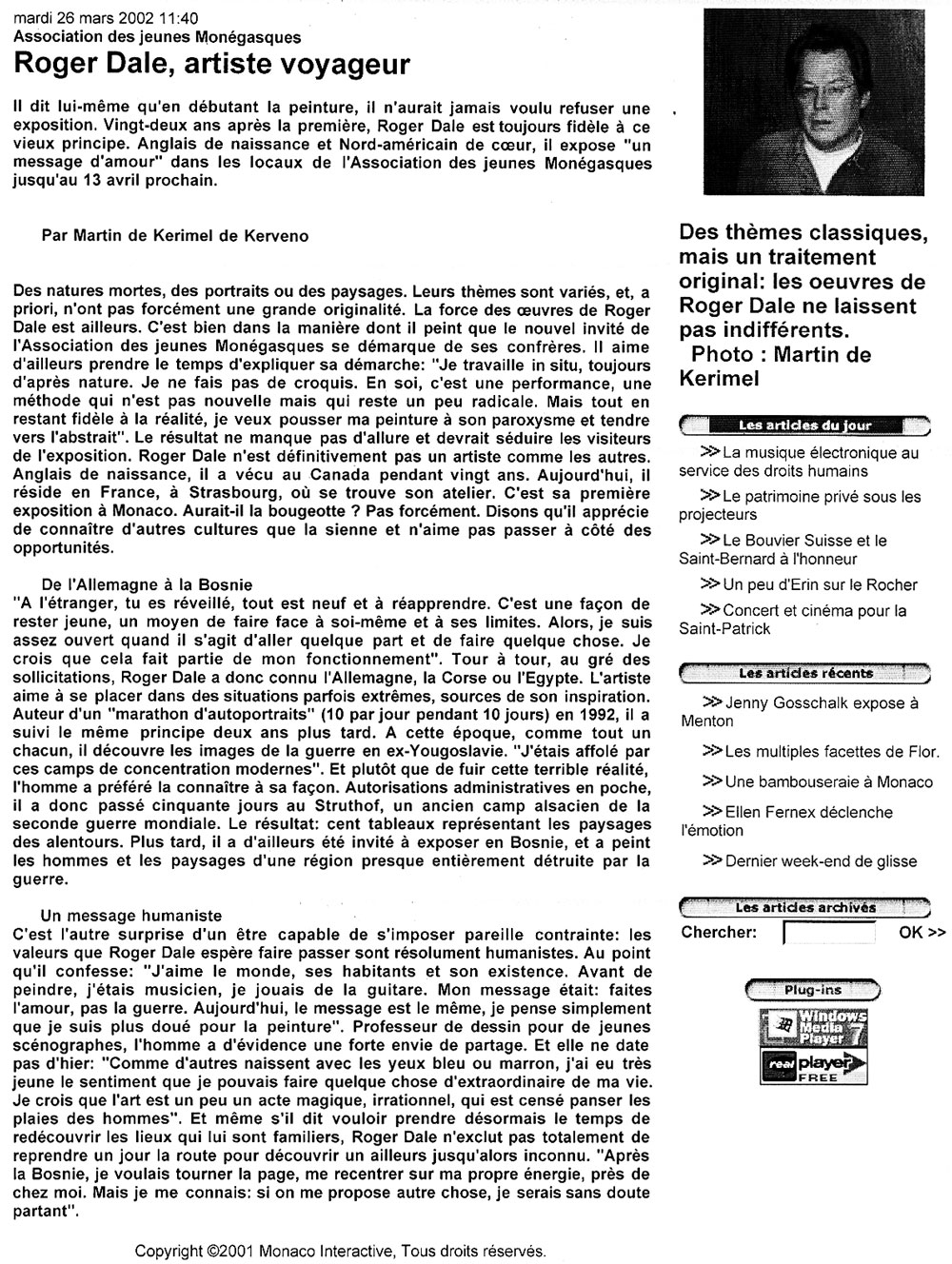 mardi 26 mars 2002 11:40
Association des jeunes Monégasques

Roger Dale, artiste voyageur

Il dit lui-même qu'en débutant la peinture, il n'aurait jamais voulu refuser une exposition. Vingt-deux ans après la première, Roger Dale est toujours fidèle à ce vieux principe. Anglais de naissance et Nord-américain de cœur, il expose "un message d'amour" dans les locaux de l'Association des jeunes Monégasques jusqu'au 13 avril prochain.

Par Martin de Kerimel de Kerveno

Des natures mortes, des portraits ou des paysages. Leurs thèmes sont variés, et, a priori, n'ont pas forcément une grande originalité. La force des œuvres de Roger Dale est ailleurs. C'est bien dans la manière dont il peint que le nouvel invité de l'Association des jeunes Monégasques se démarque de ses confrères. Il aime d'ailleurs prendre le temps d'expliquer sa démarche: "Je travaille in situ, toujours d'après nature. Je ne fais pas de croquis. En soi, c'est une performance, une méthode qui n'est pas nouvelle mais qui reste un peu radicale. Mais tout en restant fidèle à la réalité, je veux pousser ma peinture à son paroxysme et tendre vers l'abstrait". Le résultat ne manque pas d'allure et devrait séduire les visiteurs de l'exposition. Roger Dale n'est définitivement pas un artiste comme les autres. Anglais de naissance, il a vécu au Canada pendant vingt ans. Aujourd'hui, il réside en France, à Strasbourg, où se trouve son atelier. C'est sa première exposition à Monaco. Aurait-il la bougeotte ? Pas forcément. Disons qu'il apprécie de connaître d'autres cultures que la sienne et n'aime pas passer à côté des opportunités.

De l'Allemagne à la Bosnie
"A l'étranger, tu es réveillé, tout est neuf et à réapprendre. C'est une façon de rester jeune, un moyen de faire face à soi-même et à ses limites. Alors, je suis assez ouvert quand il s'agit d'aller quelque part et de faire quelque chose. Je crois que cela fait partie de mon fonctionnement". Tour à tour, au gré des sollicitations, Roger Dale a donc connu l'Allemagne, la Corse ou l'Egypte. L'artiste aime à se placer dans des situations parfois extrêmes, sources de son inspiration. Auteur d'un "marathon d'autoportraits" (10 par jour pendant 10 jours) en 1992, il a suivi le même principe deux ans plus tard. A cette époque, comme tout un chacun, il découvre les images de la guerre en ex-Yougoslavie. "J'étais affolé par ces camps de concentration modernes". Et plutôt que de fuir cette terrible réalité, l'homme a préféré la connaître à sa façon. Autorisations administratives en poche, il a donc passé cinquante jours au Struthof, un ancien camp alsacien de la seconde guerre mondiale. Le résultat: cent tableaux représentant les paysages des alentours. Plus tard, il a d'ailleurs été invité à exposer en Bosnie, et a peint les hommes et les paysages d'une région presque entièrement détruite par la guerre.

Un message humaniste
C'est l'autre surprise d'un être capable de s'imposer pareille contrainte: les valeurs que Roger Dale espère faire passer sont résolument humanistes. Au point qu'il confesse: "J'aime le monde, ses habitants et son existence. Avant de peindre, j'étais musicien, je jouais de la guitare. Mon message était: faites l'amour, pas la guerre. Aujourd'hui, le message est le même, je pense simplement que je suis plus doué pour la peinture". Professeur de dessin pour de jeunes scénographes, l'homme a d'évidence une forte envie de partage. Et elle ne date pas d'hier: "Comme d'autres naissent avec les yeux bleu ou marron, j'ai eu très jeune le sentiment que je pouvais faire quelque chose d'extraordinaire de ma vie. Je crois que l'art est un peu un acte magique, irrationnel, qui est censé panser les plaies des hommes". Et même s'il dit vouloir prendre désormais le temps de redécouvrir les lieux qui lui sont familiers, Roger Dale n'exclut pas totalement de reprendre un jour la route pour découvrir un ailleurs jusqu'alors inconnu. "Après la Bosnie, je voulais tourner la page, me recentrer sur ma propre énergie, près de chez moi. Mais je me connais: si on me propose autre chose, je serais sans doute partant".

Copyright ©2001 Monaco Interactive, Tous droits réservés.

Des thèmes classiques, mais un traitement original: les oeuvres de Roger Dale ne laissent pas indifférents. Photo : Martin de Kerimel

Les articles du jour
>> La musique électronique au service des droits humains
>> Le patrimoine privé sous les projecteurs
>> Le Bouvier Suisse et le Saint-Bernard à l'honneur
>> Un peu d'Erin sur le Rocher
>> Concert et cinéma pour la Saint-Patrick

Les articles récents
>> Jenny Gosschalk expose à Menton
>> Les multiples facettes de Flor.
>> Une bambouseraie à Monaco
>> Ellen Fernex déclenche l'émotion
>> Dernier week-end de glisse

Les articles archivés
Chercher: OK >>

Plug-ins
Windows Media Player 7
real player FREE